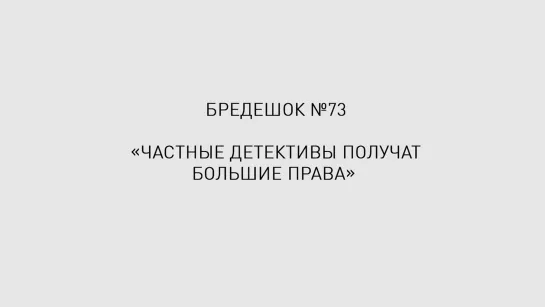 БРЕДЕШОК №73

«ЧАСТНЫЕ ДЕТЕКТИВЫ ПОЛУЧАТ БОЛЬШИЕ ПРАВА»